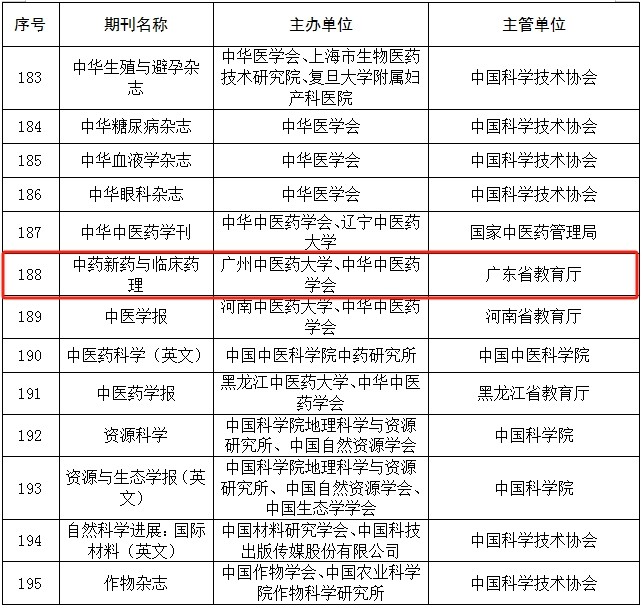 | 序号 | 期刊名称 | 主办单位 | 主管单位 |
|---|---|---|---|
| 183 | 中华生殖与避孕杂志 | 中华医学会、上海市生物医药技术研究院、复旦大学附属妇产科医院 | 中国科学技术协会 |
| 184 | 中华糖尿病杂志 | 中华医学会 | 中国科学技术协会 |
| 185 | 中华血液学杂志 | 中华医学会 | 中国科学技术协会 |
| 186 | 中华眼科杂志 | 中华医学会 | 中国科学技术协会 |
| 187 | 中华中医药学刊 | 中华中医药学会、辽宁中医药大学 | 国家中医药管理局 |
| 188 | 中药新药与临床药理 | 广州中医药大学、中华中医药学会 | 广东省教育厅 |
| 189 | 中医学报 | 河南中医药大学、中华中医药学会 | 河南省教育厅 |
| 190 | 中医药科学（英文） | 中国中医科学院中药研究所 | 中国中医科学院 |
| 191 | 中医药学报 | 黑龙江中医药大学、中华中医药学会 | 黑龙江省教育厅 |
| 192 | 资源科学 | 中国科学院地理科学与资源研究所、中国自然资源学会 | 中国科学院 |
| 193 | 资源与生态学报（英文） | 中国科学院地理科学与资源研究所、中国自然资源学会、中国生态学学会 | 中国科学院 |
| 194 | 自然科学进展：国际材料（英文） | 中国材料研究学会、中国科技出版传媒股份有限公司 | 中国科学技术协会 |
| 195 | 作物杂志 | 中国作物学会、中国农业科学院作物科学研究所 | 中国科学技术协会 |